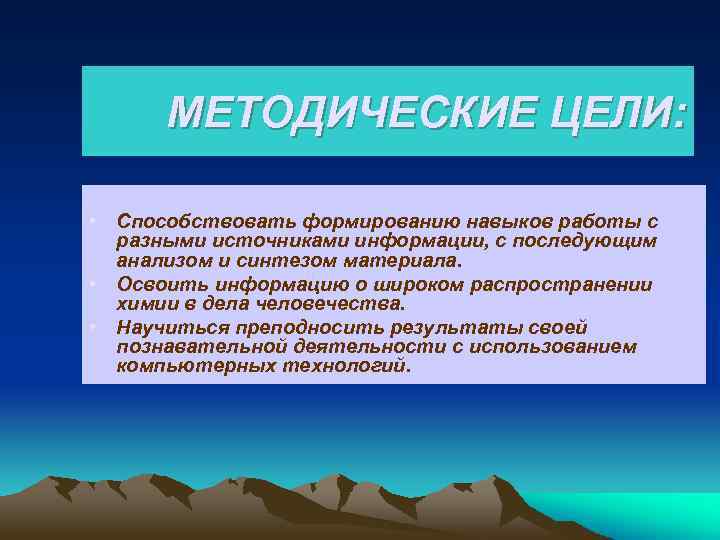 МЕТОДИЧЕСКИЕ ЦЕЛИ:

• Способствовать формированию навыков работы с разными источниками информации, с последующим анализом и синтезом материала.
• Освоить информацию о широком распространении химии в дела человечества.
• Научиться преподносить результаты своей познавательной деятельности с использованием компьютерных технологий.